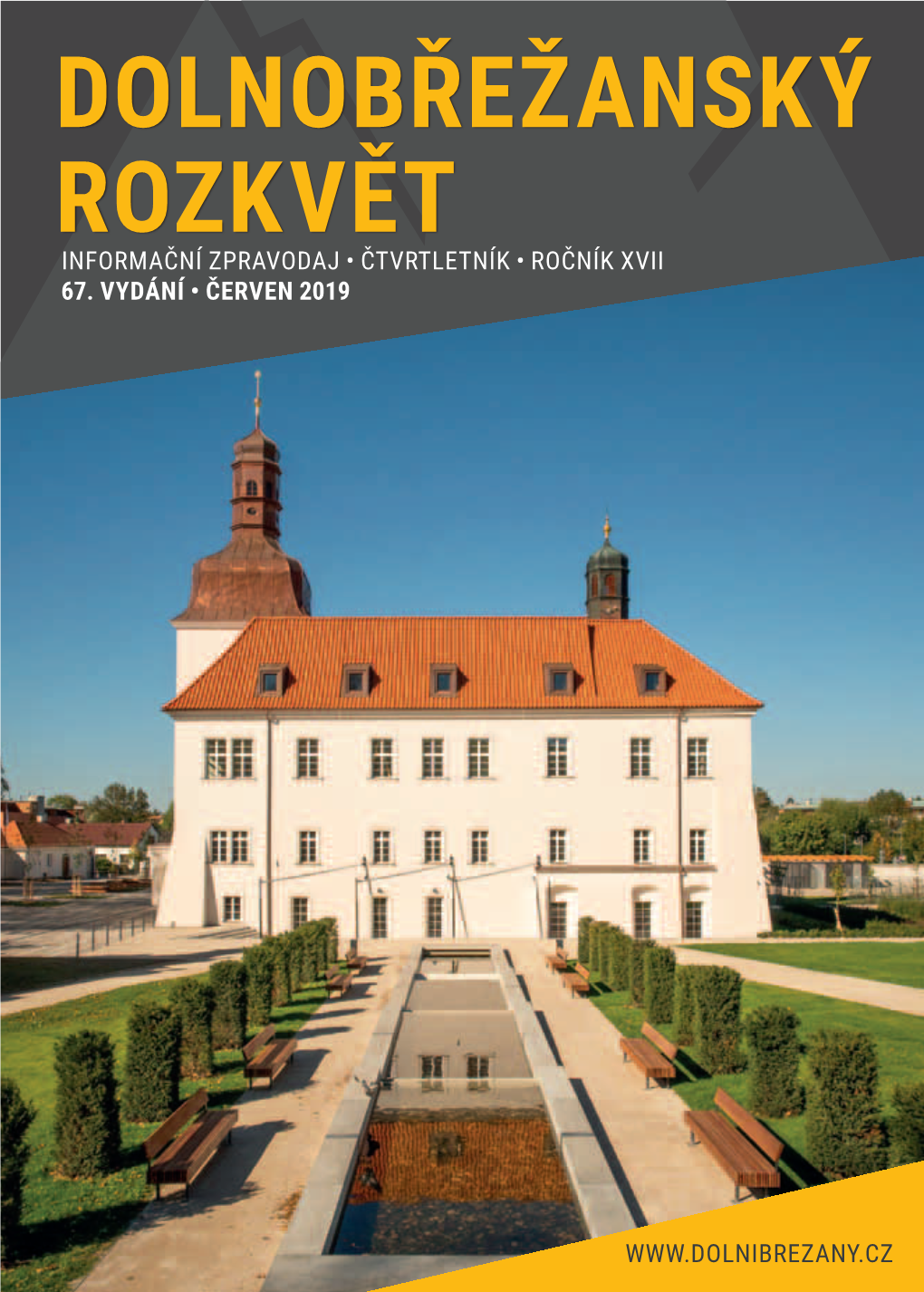 DOLNOBŘEŽANSKÝ ROZKVĚT

INFORMAČNÍ ZPRAVODAJ • ČTVRTLETNÍK • ROČNÍK XVII
67. VYDÁNÍ • ČERVEN 2019

WWW.DOLNIBREZANY.CZ